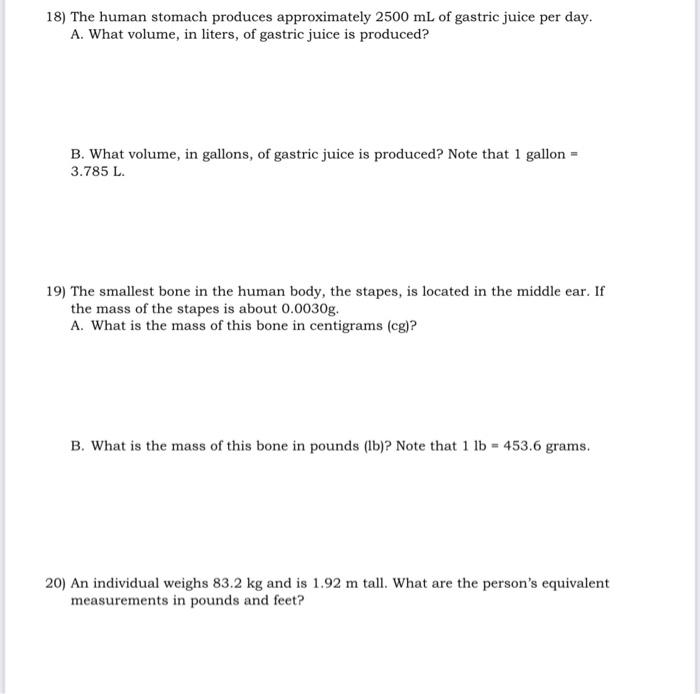 18) The human stomach produces approximately 2500 mL of gastric juice per day.
A. What volume, in liters, of gastric juice is produced?

B. What volume, in gallons, of gastric juice is produced? Note that 1 gallon = 3.785 L.

19) The smallest bone in the human body, the stapes, is located in the middle ear. If the mass of the stapes is about 0.0030g.
A. What is the mass of this bone in centigrams (cg)?

B. What is the mass of this bone in pounds (lb)? Note that 1 lb = 453.6 grams.

20) An individual weighs 83.2 kg and is 1.92 m tall. What are the person's equivalent measurements in pounds and feet?